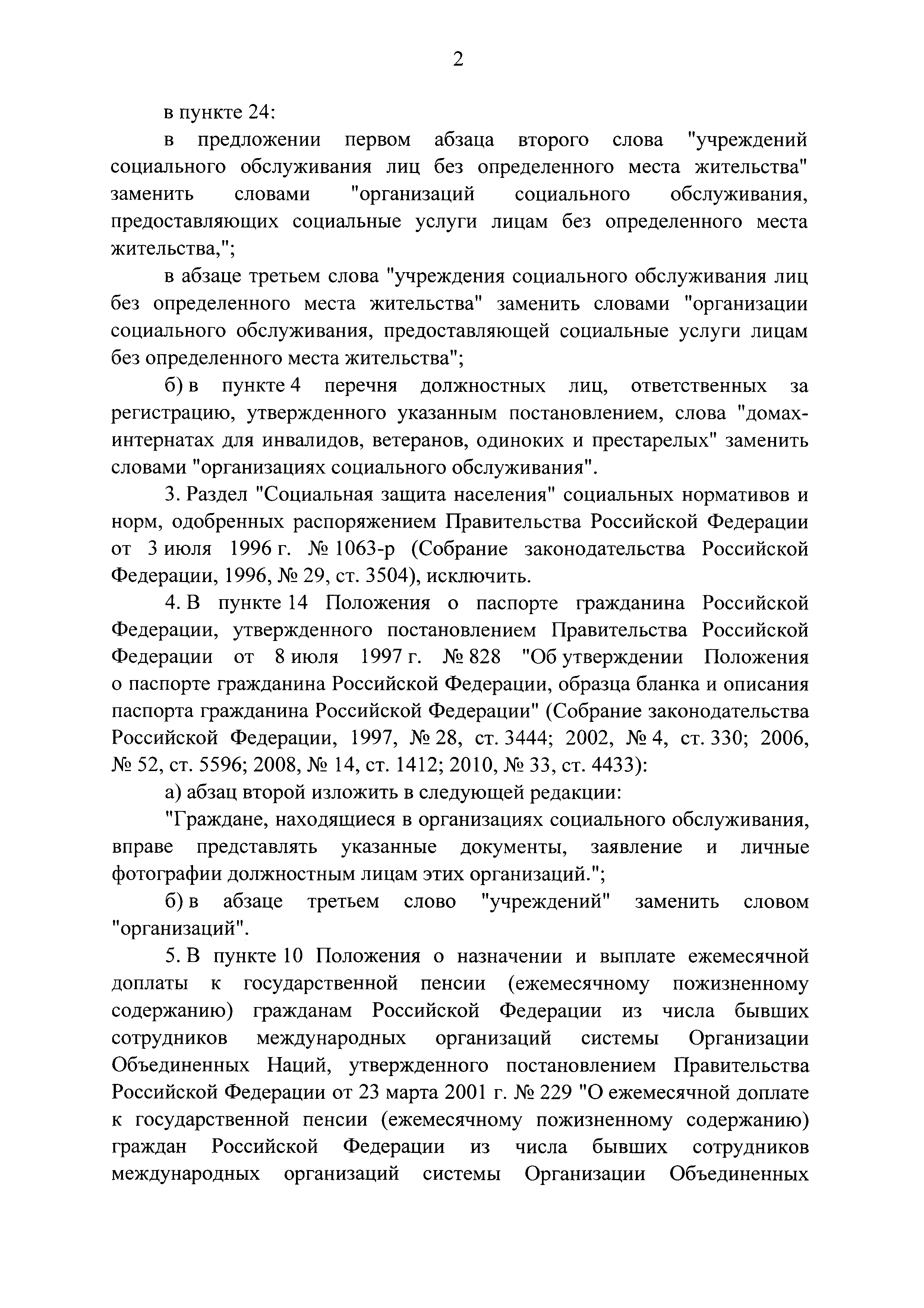 2

в пункте 24:

в предложении первом абзаца второго слова "учреждений социального обслуживания лиц без определенного места жительства" заменить словами "организаций социального обслуживания, предоставляющих социальные услуги лицам без определенного места жительства,";

в абзаце третьем слова "учреждения социального обслуживания лиц без определенного места жительства" заменить словами "организации социального обслуживания, предоставляющей социальные услуги лицам без определенного места жительства";

б) в пункте 4 перечня должностных лиц, ответственных за регистрацию, утвержденного указанным постановлением, слова "домах-интернатах для инвалидов, ветеранов, одиноких и престарелых" заменить словами "организациях социального обслуживания".

3. Раздел "Социальная защита населения" социальных нормативов и норм, одобренных распоряжением Правительства Российской Федерации от 3 июля 1996 г. № 1063-р (Собрание законодательства Российской Федерации, 1996, № 29, ст. 3504), исключить.

4. В пункте 14 Положения о паспорте гражданина Российской Федерации, утвержденного постановлением Правительства Российской Федерации от 8 июля 1997 г. № 828 "Об утверждении Положения о паспорте гражданина Российской Федерации, образца бланка и описания паспорта гражданина Российской Федерации" (Собрание законодательства Российской Федерации, 1997, № 28, ст. 3444; 2002, № 4, ст. 330; 2006, № 52, ст. 5596; 2008, № 14, ст. 1412; 2010, № 33, ст. 4433):

а) абзац второй изложить в следующей редакции:

"Граждане, находящиеся в организациях социального обслуживания, вправе представлять указанные документы, заявление и личные фотографии должностным лицам этих организаций.";

б) в абзаце третьем слово "учреждений" заменить словом "организаций".

5. В пункте 10 Положения о назначении и выплате ежемесячной доплаты к государственной пенсии (ежемесячному пожизненному содержанию) гражданам Российской Федерации из числа бывших сотрудников международных организаций системы Организации Объединенных Наций, утвержденного постановлением Правительства Российской Федерации от 23 марта 2001 г. № 229 "О ежемесячной доплате к государственной пенсии (ежемесячному пожизненному содержанию) граждан Российской Федерации из числа бывших сотрудников международных организаций системы Организации Объединенных